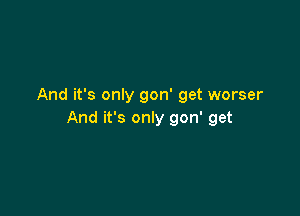 And it's only gon' get worser
And it's only gon' get